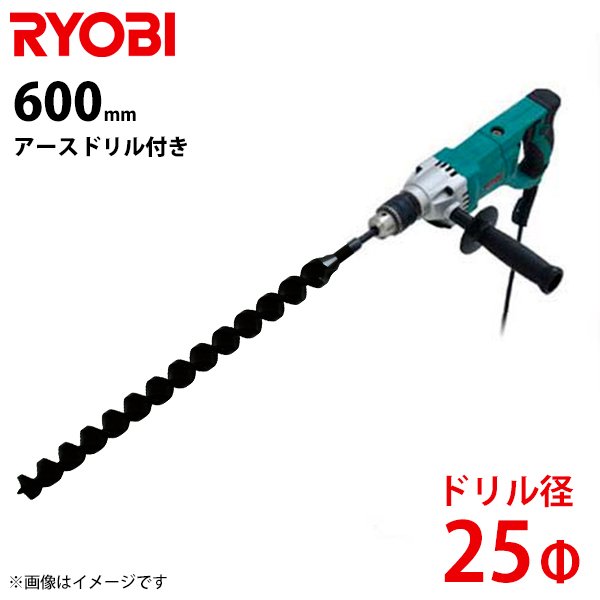 RYOBI

600mm
アースドリル付き

ドリル径
25Φ

※画像はイメージです